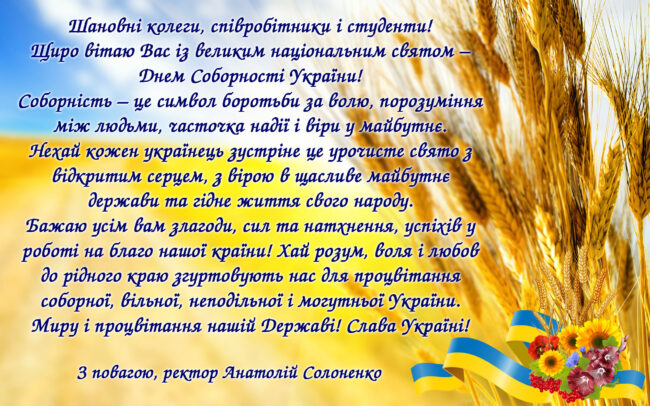 Шановні колеги, співробітники і студенти!
Щиро вітаю Вас із великим національним святом – Днем Соборності України!
Соборність – це символ боротьби за волю, порозуміння між людьми, часточка надії і віри у майбутнє.
Нехай кожен українець зустріне це урочисте свято з відкритим серцем, з вірою в щасливе майбутнє держави та гідне життя свого народу.
Бажаю усім вам злагоди, сил та натхнення, успіхів у роботі на благо нашої країни! Хай розум, воля і любов до рідного краю згуртовують нас для процвітання соборної, вільної, неподільної і могутньої України.
Миру і процвітання нашій Державі! Слава Україні!

З повагою, ректор Анатолій Солоненко